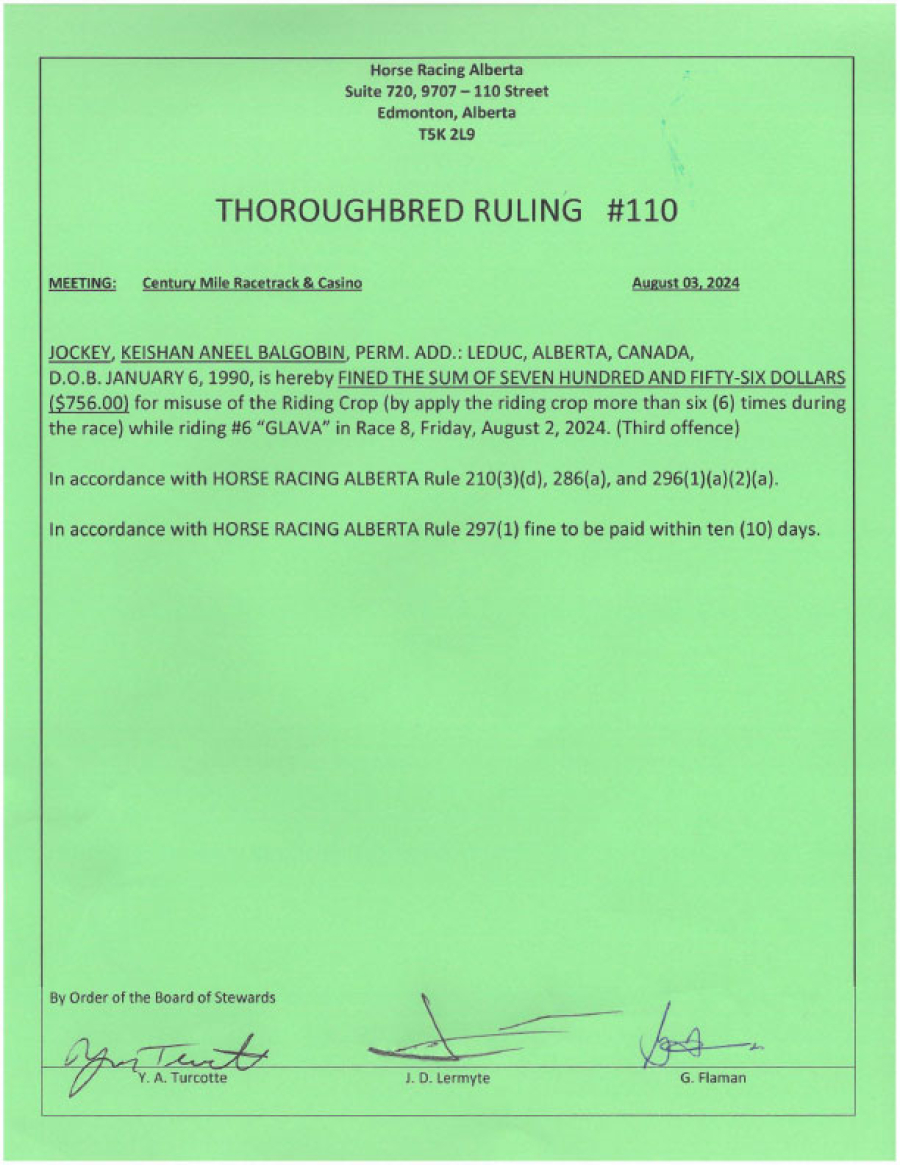 Horse Racing Alberta
Suite 720, 9707 – 110 Street
Edmonton, Alberta
T5K 2L9

THOROUGHBRED RULING #110

MEETING: Century Mile Racetrack & Casino August 03, 2024

JOCKEY, KEISHAN ANEEL BALGOBIN, PERM. ADD.: LEDUC, ALBERTA, CANADA, D.O.B. JANUARY 6, 1990, is hereby FINED THE SUM OF SEVEN HUNDRED AND FIFTY-SIX DOLLARS ($756.00) for misuse of the Riding Crop (by apply the riding crop more than six (6) times during the race) while riding #6 "GLAVA" in Race 8, Friday, August 2, 2024. (Third offence)

In accordance with HORSE RACING ALBERTA Rule 210(3)(d), 286(a), and 296(1)(a)(2)(a).

In accordance with HORSE RACING ALBERTA Rule 297(1) fine to be paid within ten (10) days.

By Order of the Board of Stewards

Y. A. Turcotte J. D. Lermyte G. Flaman